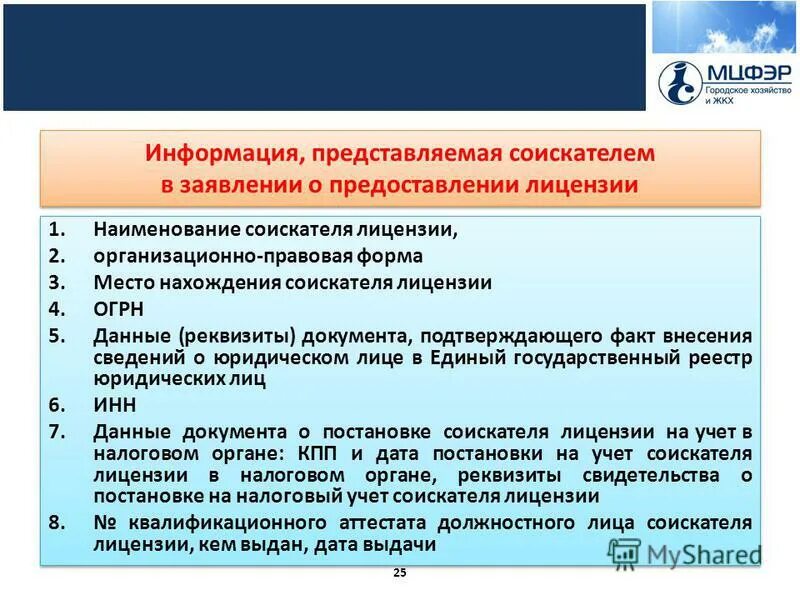 МЦФЭР
Городское хозяйство и ЖКХ

Информация, представляемая соискателем в заявлении о предоставлении лицензии

1. Наименование соискателя лицензии,
2. организационно-правовая форма
3. Место нахождения соискателя лицензии
4. ОГРН
5. Данные (реквизиты) документа, подтверждающего факт внесения сведений о юридическом лице в Единый государственный реестр юридических лиц
6. ИНН
7. Данные документа о постановке соискателя лицензии на учет в налоговом органе: КПП и дата постановки на учет соискателя лицензии в налоговом органе, реквизиты свидетельства о постановке на налоговый учет соискателя лицензии
8. № квалификационного аттестата должностного лица соискателя лицензии, кем выдан, дата выдачи

MyShared

25